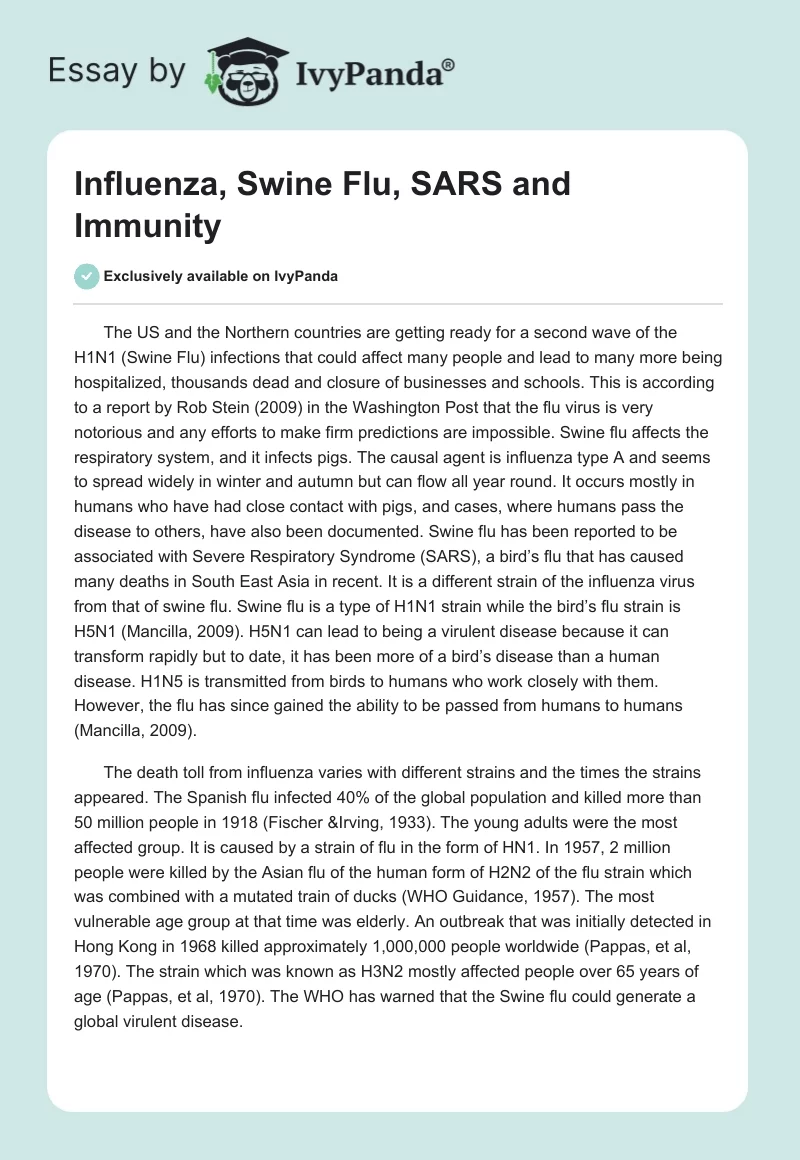 Essay by IvyPanda®

Influenza, Swine Flu, SARS and Immunity

Exclusively available on IvyPanda

The US and the Northern countries are getting ready for a second wave of the H1N1 (Swine Flu) infections that could affect many people and lead to many more being hospitalized, thousands dead and closure of businesses and schools. This is according to a report by Rob Stein (2009) in the Washington Post that the flu virus is very notorious and any efforts to make firm predictions are impossible. Swine flu affects the respiratory system, and it infects pigs. The causal agent is influenza type A and seems to spread widely in winter and autumn but can flow all year round. It occurs mostly in humans who have had close contact with pigs, and cases, where humans pass the disease to others, have also been documented. Swine flu has been reported to be associated with Severe Respiratory Syndrome (SARS), a bird's flu that has caused many deaths in South East Asia in recent. It is a different strain of the influenza virus from that of swine flu. Swine flu is a type of H1N1 strain while the bird's flu strain is H5N1 (Mancilla, 2009). H5N1 can lead to being a virulent disease because it can transform rapidly but to date, it has been more of a bird's disease than a human disease. H1N5 is transmitted from birds to humans who work closely with them. However, the flu has since gained the ability to be passed from humans to humans (Mancilla, 2009).

The death toll from influenza varies with different strains and the times the strains appeared. The Spanish flu infected 40% of the global population and killed more than 50 million people in 1918 (Fischer &Irving, 1933). The young adults were the most affected group. It is caused by a strain of flu in the form of HN1. In 1957, 2 million people were killed by the Asian flu of the human form of H2N2 of the flu strain which was combined with a mutated train of ducks (WHO Guidance, 1957). The most vulnerable age group at that time was elderly. An outbreak that was initially detected in Hong Kong in 1968 killed approximately 1,000,000 people worldwide (Pappas, et al, 1970). The strain which was known as H3N2 mostly affected people over 65 years of age (Pappas, et al, 1970). The WHO has warned that the Swine flu could generate a global virulent disease.